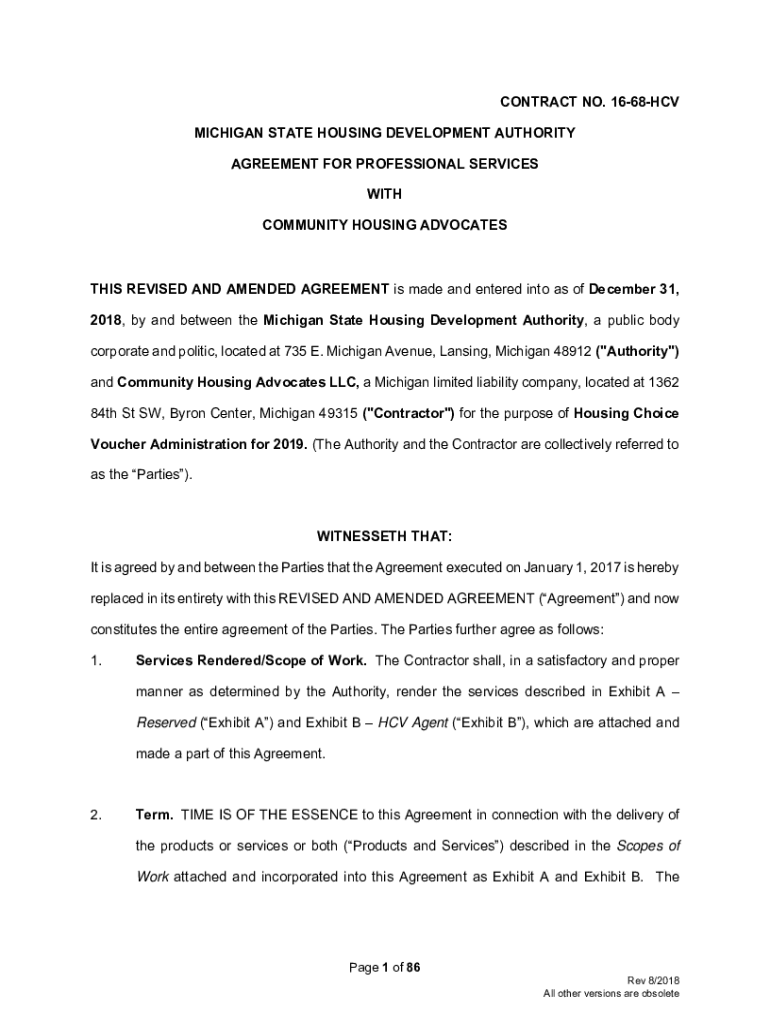 CONTRACT NO. 16-68-HCV

MICHIGAN STATE HOUSING DEVELOPMENT AUTHORITY

AGREEMENT FOR PROFESSIONAL SERVICES

WITH

COMMUNITY HOUSING ADVOCATES

THIS REVISED AND AMENDED AGREEMENT is made and entered into as of December 31, 2018, by and between the Michigan State Housing Development Authority, a public body corporate and politic, located at 735 E. Michigan Avenue, Lansing, Michigan 48912 ("Authority") and Community Housing Advocates LLC, a Michigan limited liability company, located at 1362 84th St SW, Byron Center, Michigan 49315 ("Contractor") for the purpose of Housing Choice Voucher Administration for 2019. (The Authority and the Contractor are collectively referred to as the “Parties”).

WITNESSETH THAT:

It is agreed by and between the Parties that the Agreement executed on January 1, 2017 is hereby replaced in its entirety with this REVISED AND AMENDED AGREEMENT (“Agreement”) and now constitutes the entire agreement of the Parties. The Parties further agree as follows:

1. Services Rendered/Scope of Work. The Contractor shall, in a satisfactory and proper manner as determined by the Authority, render the services described in Exhibit A – Reserved (“Exhibit A”) and Exhibit B – HCV Agent (“Exhibit B”), which are attached and made a part of this Agreement.

2. Term. TIME IS OF THE ESSENCE to this Agreement in connection with the delivery of the products or services or both (“Products and Services”) described in the Scopes of Work attached and incorporated into this Agreement as Exhibit A and Exhibit B. The

Page 1 of 86

Rev 8/2018
All other versions are obsolete